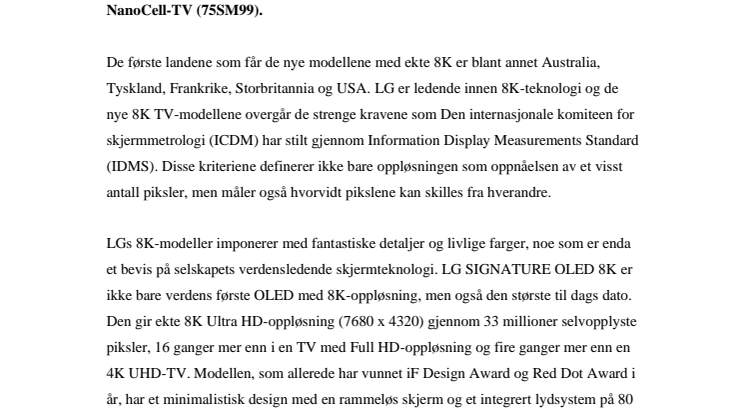 NanoCell-TV (75SM99).

De første landene som får de nye modellene med ekte 8K er blant annet Australia, Tyskland, Frankrike, Storbritannia og USA. LG er ledende innen 8K-teknologi og de nye 8K TV-modellene overgår de strenge kravene som Den internasjonale komiteen for skjermmetrologi (ICDM) har stilt gjennom Information Display Measurements Standard (IDMS). Disse kriteriene definerer ikke bare oppløsningen som oppnåelsen av et visst antall piksler, men måler også hvorvidt pikslene kan skilles fra hverandre.

LGs 8K-modeller imponerer med fantastiske detaljer og livlige farger, noe som er enda et bevis på selskapets verdensledende skjermteknologi. LG SIGNATURE OLED 8K er ikke bare verdens første OLED med 8K-oppløsning, men også den største til dags dato. Den gir ekte 8K Ultra HD-oppløsning (7680 x 4320) gjennom 33 millioner selvopplyste piksler, 16 ganger mer enn i en TV med Full HD-oppløsning og fire ganger mer enn en 4K UHD-TV. Modellen, som allerede har vunnet iF Design Award og Red Dot Award i år, har et minimalistisk design med en rammeløs skjerm og et integrert lydsystem på 80